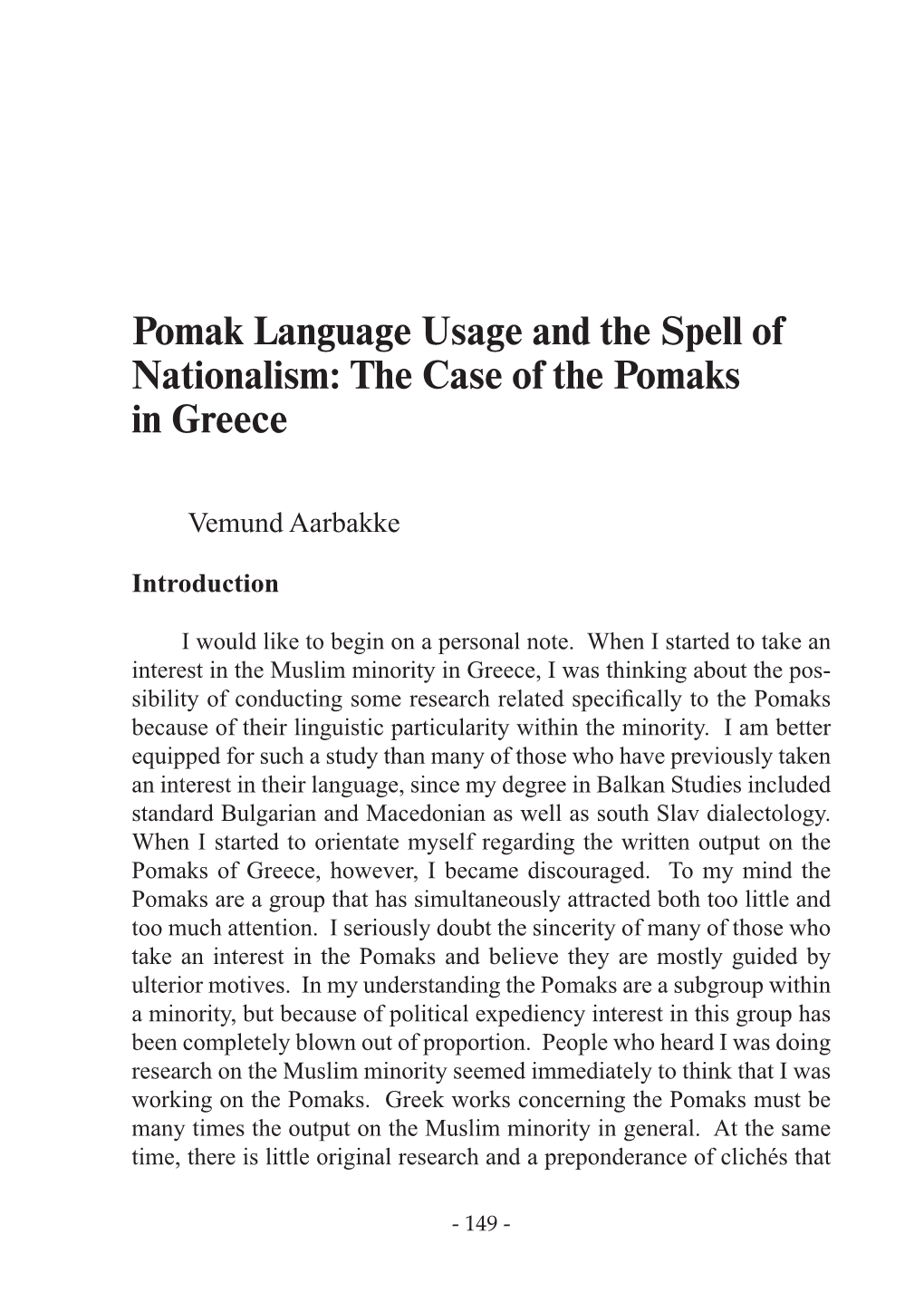 Pomak Language Usage and the Spell of Nationalism: The Case of the Pomaks in Greece

Vemund Aarbakke

Introduction

I would like to begin on a personal note. When I started to take an interest in the Muslim minority in Greece, I was thinking about the possibility of conducting some research related specifically to the Pomaks because of their linguistic particularity within the minority. I am better equipped for such a study than many of those who have previously taken an interest in their language, since my degree in Balkan Studies included standard Bulgarian and Macedonian as well as south Slav dialectology. When I started to orientate myself regarding the written output on the Pomaks of Greece, however, I became discouraged. To my mind the Pomaks are a group that has simultaneously attracted both too little and too much attention. I seriously doubt the sincerity of many of those who take an interest in the Pomaks and believe they are mostly guided by ulterior motives. In my understanding the Pomaks are a subgroup within a minority, but because of political expediency interest in this group has been completely blown out of proportion. People who heard I was doing research on the Muslim minority seemed immediately to think that I was working on the Pomaks. Greek works concerning the Pomaks must be many times the output on the Muslim minority in general. At the same time, there is little original research and a preponderance of clichés that

- 149 -